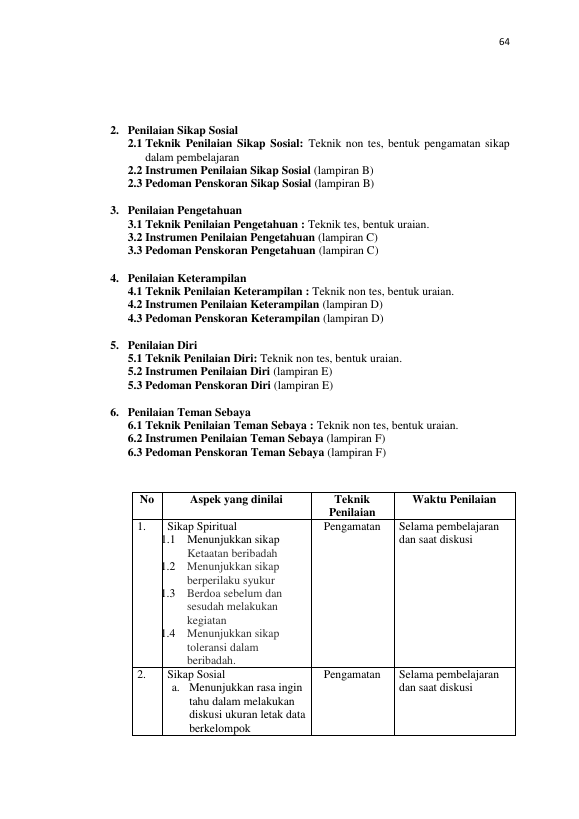 64

2. Penilaian Sikap Sosial
2.1 Teknik Penilaian Sikap Sosial: Teknik non tes, bentuk pengamatan sikap dalam pembelajaran
2.2 Instrumen Penilaian Sikap Sosial (lampiran B)
2.3 Pedoman Penskoran Sikap Sosial (lampiran B)

3. Penilaian Pengetahuan
3.1 Teknik Penilaian Pengetahuan : Teknik tes, bentuk uraian.
3.2 Instrumen Penilaian Pengetahuan (lampiran C)
3.3 Pedoman Penskoran Pengetahuan (lampiran C)

4. Penilaian Keterampilan
4.1 Teknik Penilaian Keterampilan : Teknik non tes, bentuk uraian.
4.2 Instrumen Penilaian Keterampilan (lampiran D)
4.3 Pedoman Penskoran Keterampilan (lampiran D)

5. Penilaian Diri
5.1 Teknik Penilaian Diri: Teknik non tes, bentuk uraian.
5.2 Instrumen Penilaian Diri (lampiran E)
5.3 Pedoman Penskoran Diri (lampiran E)

6. Penilaian Teman Sebaya
6.1 Teknik Penilaian Teman Sebaya : Teknik non tes, bentuk uraian.
6.2 Instrumen Penilaian Teman Sebaya (lampiran F)
6.3 Pedoman Penskoran Teman Sebaya (lampiran F)

| No | Aspek yang dinilai | Teknik Penilaian | Waktu Penilaian |
|---|---|---|---|
| 1. | Sikap Spiritual 1.1 Menunjukkan sikap Ketaatan beribadah 1.2 Menunjukkan sikap berperilaku syukur 1.3 Berdoa sebelum dan sesudah melakukan kegiatan 1.4 Menunjukkan sikap toleransi dalam beribadah. | Pengamatan | Selama pembelajaran dan saat diskusi |
| 2. | Sikap Sosial a. Menunjukkan rasa ingin tahu dalam melakukan diskusi ukuran letak data berkelompok | Pengamatan | Selama pembelajaran dan saat diskusi |